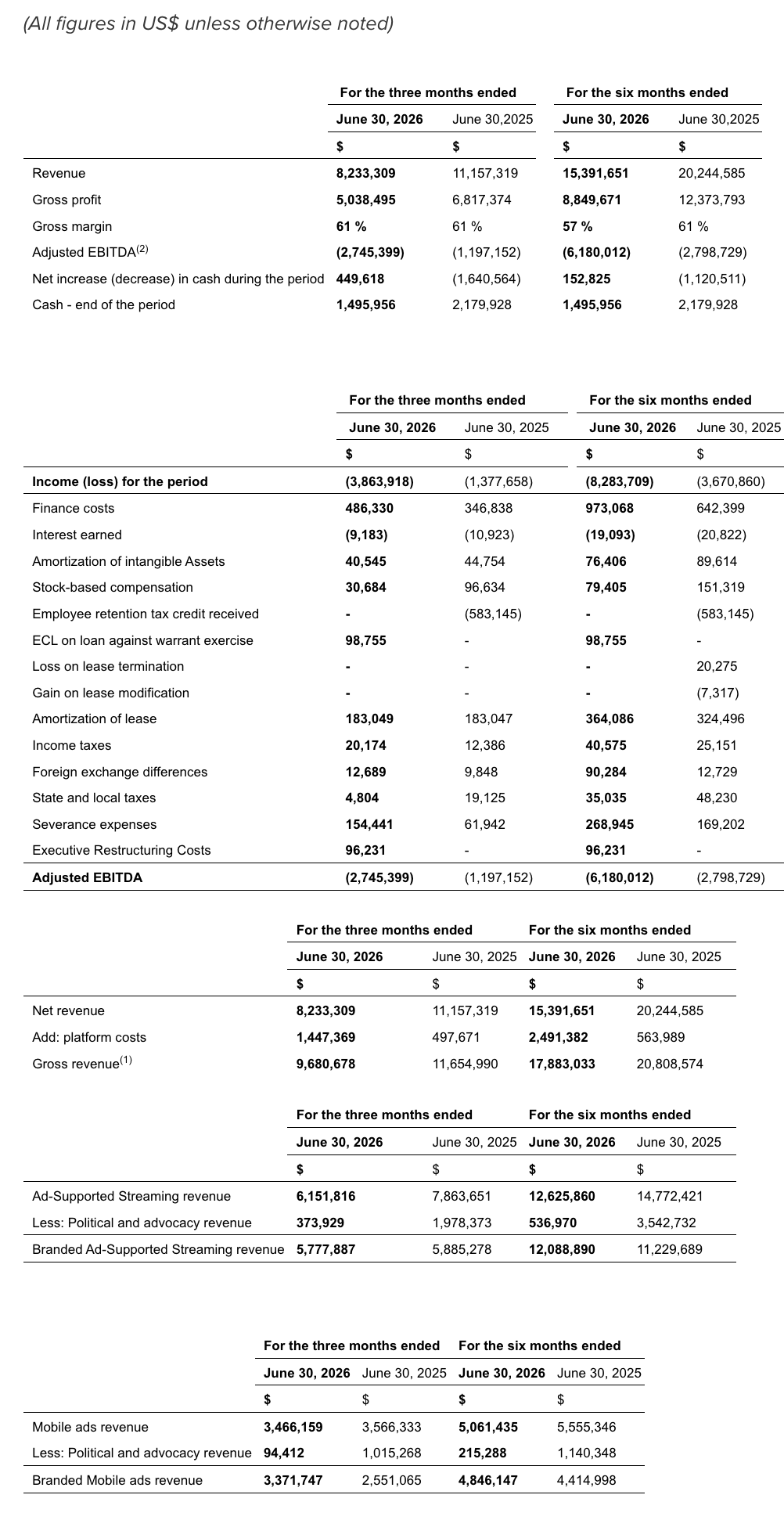 (All figures in US$ unless otherwise noted)

| | For the three months ended | | For the six months ended | |
|---|---|---|---|---|
| | June 30, 2026 | June 30,2025 | June 30, 2026 | June 30,2025 |
| | $ | $ | $ | $ |
| Revenue | 8,233,309 | 11,157,319 | 15,391,651 | 20,244,585 |
| Gross profit | 5,038,495 | 6,817,374 | 8,849,671 | 12,373,793 |
| Gross margin | 61 % | 61 % | 57 % | 61 % |
| Adjusted EBITDA$^{(2)}$ | (2,745,399) | (1,197,152) | (6,180,012) | (2,798,729) |
| Net increase (decrease) in cash during the period | 449,618 | (1,640,564) | 152,825 | (1,120,511) |
| Cash - end of the period | 1,495,956 | 2,179,928 | 1,495,956 | 2,179,928 |

| | For the three months ended | | For the six months ended | |
|---|---|---|---|---|
| | June 30, 2026 | June 30, 2025 | June 30, 2026 | June 30, 2025 |
| | $ | $ | $ | $ |
| Income (loss) for the period | (3,863,918) | (1,377,658) | (8,283,709) | (3,670,860) |
| Finance costs | 486,330 | 346,838 | 973,068 | 642,399 |
| Interest earned | (9,183) | (10,923) | (19,093) | (20,822) |
| Amortization of intangible Assets | 40,545 | 44,754 | 76,406 | 89,614 |
| Stock-based compensation | 30,684 | 96,634 | 79,405 | 151,319 |
| Employee retention tax credit received | - | (583,145) | - | (583,145) |
| ECL on loan against warrant exercise | 98,755 | - | 98,755 | - |
| Loss on lease termination | - | - | - | 20,275 |
| Gain on lease modification | - | - | - | (7,317) |
| Amortization of lease | 183,049 | 183,047 | 364,086 | 324,496 |
| Income taxes | 20,174 | 12,386 | 40,575 | 25,151 |
| Foreign exchange differences | 12,689 | 9,848 | 90,284 | 12,729 |
| State and local taxes | 4,804 | 19,125 | 35,035 | 48,230 |
| Severance expenses | 154,441 | 61,942 | 268,945 | 169,202 |
| Executive Restructuring Costs | 96,231 | - | 96,231 | - |
| Adjusted EBITDA | (2,745,399) | (1,197,152) | (6,180,012) | (2,798,729) |

| | For the three months ended | | For the six months ended | |
|---|---|---|---|---|
| | June 30, 2026 | June 30, 2025 | June 30, 2026 | June 30, 2025 |
| | $ | $ | $ | $ |
| Net revenue | 8,233,309 | 11,157,319 | 15,391,651 | 20,244,585 |
| Add: platform costs | 1,447,369 | 497,671 | 2,491,382 | 563,989 |
| Gross revenue$^{(1)}$ | 9,680,678 | 11,654,990 | 17,883,033 | 20,808,574 |

| | For the three months ended | | For the six months ended | |
|---|---|---|---|---|
| | June 30, 2026 | June 30, 2025 | June 30, 2026 | June 30, 2025 |
| | $ | $ | $ | $ |
| Ad-Supported Streaming revenue | 6,151,816 | 7,863,651 | 12,625,860 | 14,772,421 |
| Less: Political and advocacy revenue | 373,929 | 1,978,373 | 536,970 | 3,542,732 |
| Branded Ad-Supported Streaming revenue | 5,777,887 | 5,885,278 | 12,088,890 | 11,229,689 |

| | For the three months ended | | For the six months ended | |
|---|---|---|---|---|
| | June 30, 2026 | June 30, 2025 | June 30, 2026 | June 30, 2025 |
| | $ | $ | $ | $ |
| Mobile ads revenue | 3,466,159 | 3,566,333 | 5,061,435 | 5,555,346 |
| Less: Political and advocacy revenue | 94,412 | 1,015,268 | 215,288 | 1,140,348 |
| Branded Mobile ads revenue | 3,371,747 | 2,551,065 | 4,846,147 | 4,414,998 |